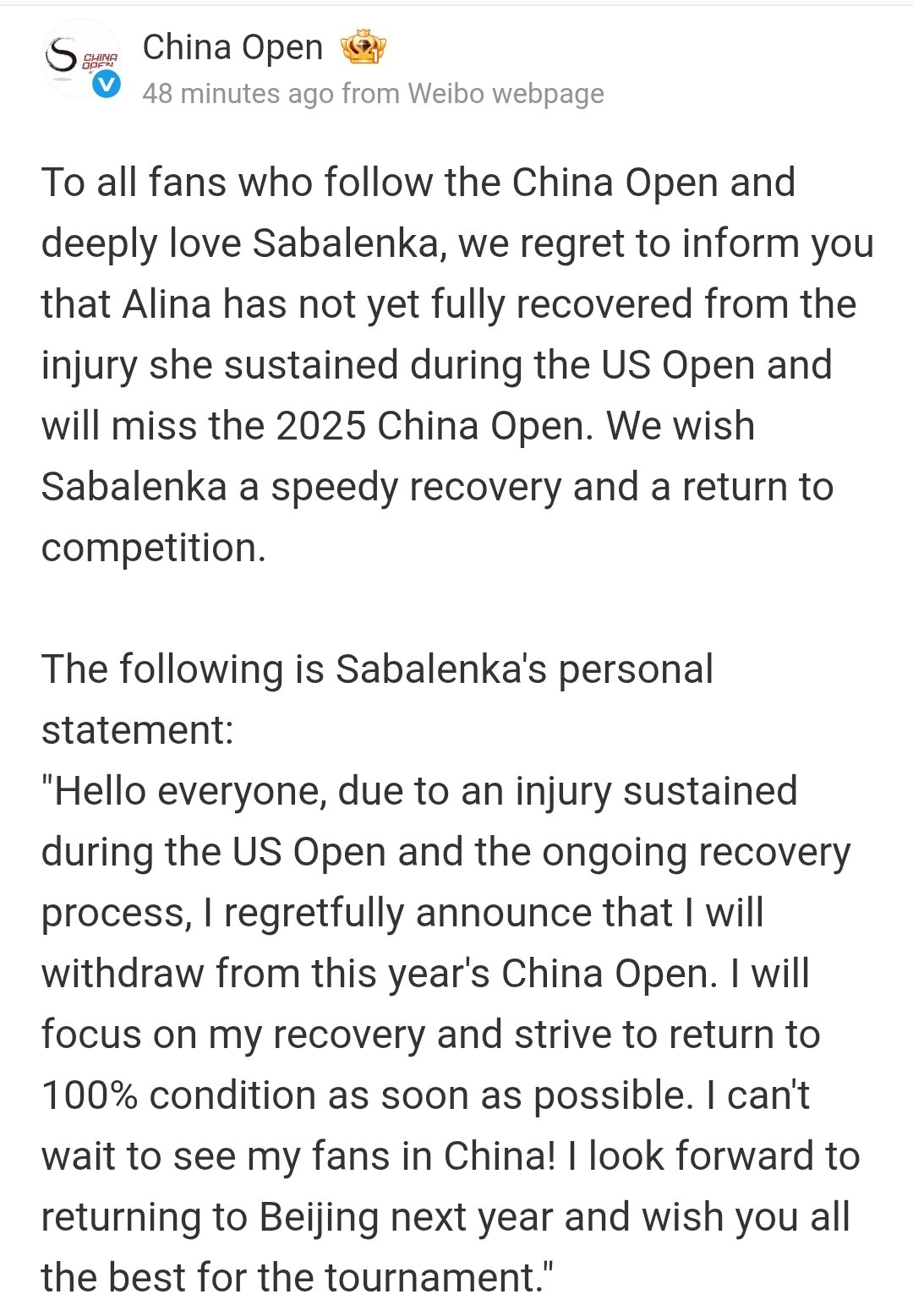 CHINA OPEN

China Open
48 minutes ago from Weibo webpage

To all fans who follow the China Open and deeply love Sabalenka, we regret to inform you that Alina has not yet fully recovered from the injury she sustained during the US Open and will miss the 2025 China Open. We wish Sabalenka a speedy recovery and a return to competition.

The following is Sabalenka's personal statement:
"Hello everyone, due to an injury sustained during the US Open and the ongoing recovery process, I regretfully announce that I will withdraw from this year's China Open. I will focus on my recovery and strive to return to 100% condition as soon as possible. I can't wait to see my fans in China! I look forward to returning to Beijing next year and wish you all the best for the tournament."